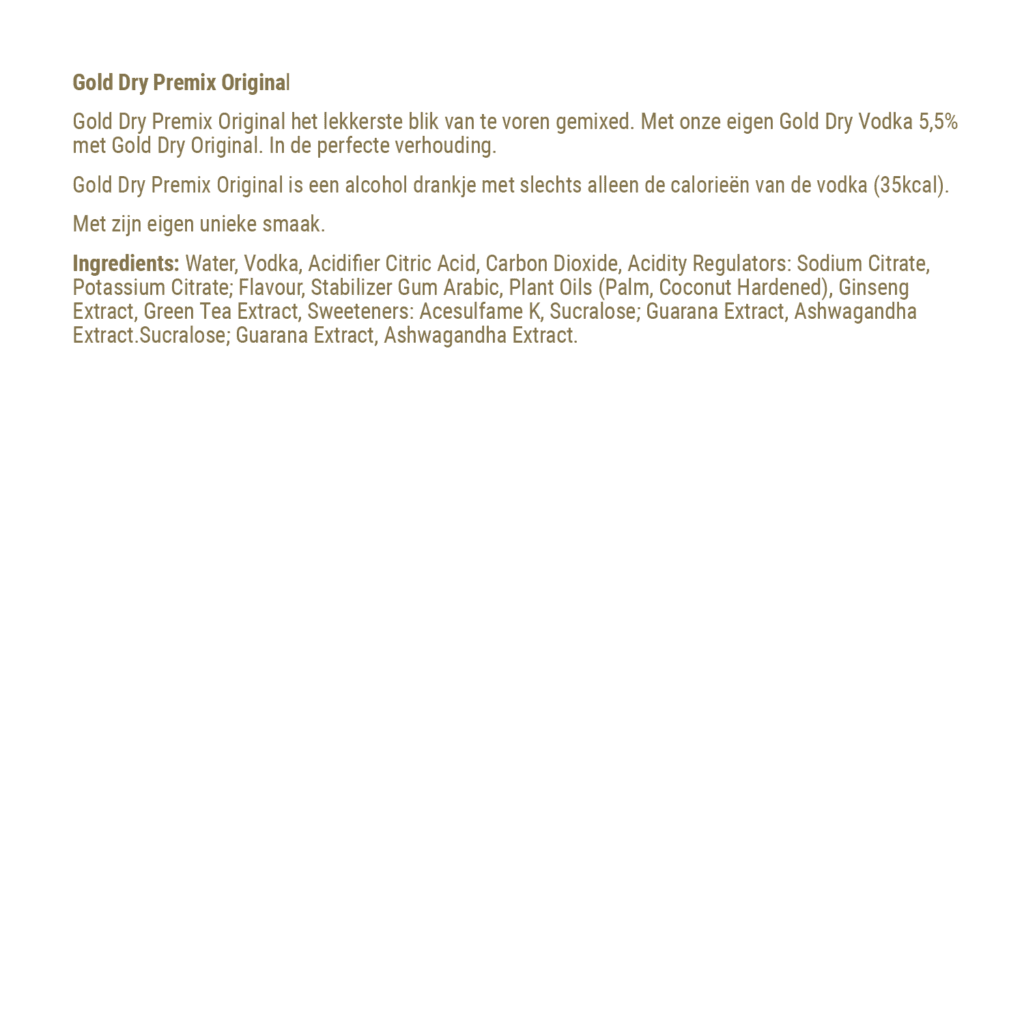 Gold Dry Premix Original

Gold Dry Premix Original het lekkerste blik van te voren gemixed. Met onze eigen Gold Dry Vodka 5,5% met Gold Dry Original. In de perfecte verhouding.

Gold Dry Premix Original is een alcohol drankje met slechts alleen de calorieën van de vodka (35kcal).

Met zijn eigen unieke smaak.

Ingredients: Water, Vodka, Acidifier Citric Acid, Carbon Dioxide, Acidity Regulators: Sodium Citrate, Potassium Citrate; Flavour, Stabilizer Gum Arabic, Plant Oils (Palm, Coconut Hardened), Ginseng Extract, Green Tea Extract, Sweeteners: Acesulfame K, Sucralose; Guarana Extract, Ashwagandha Extract.Sucralose; Guarana Extract, Ashwagandha Extract.